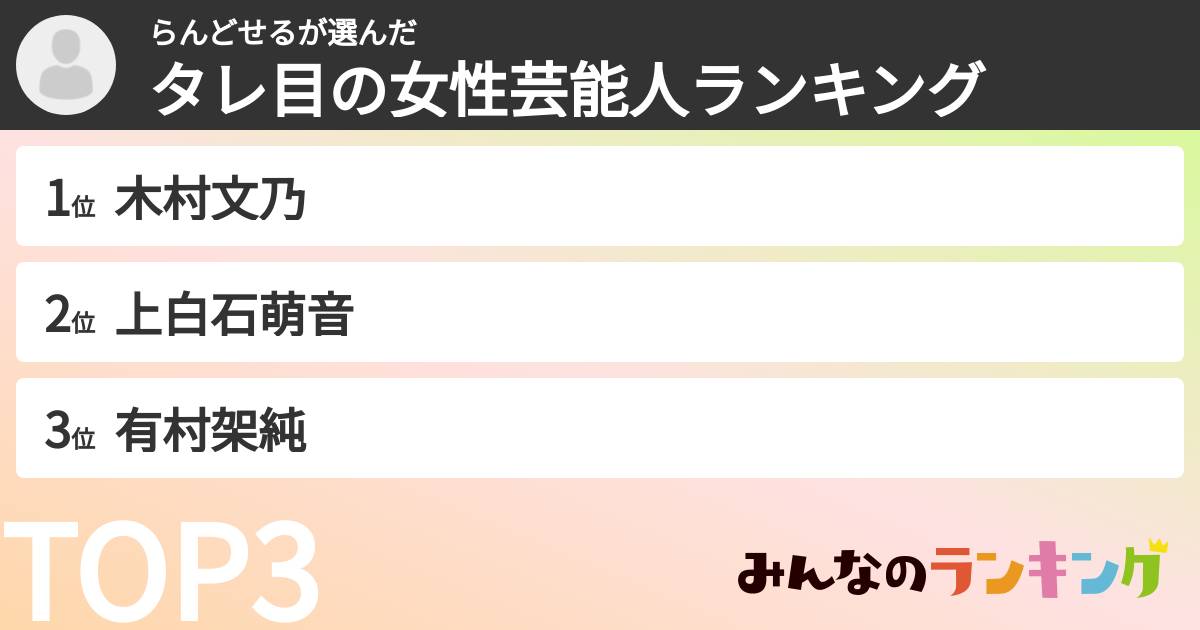 らんどせるが選んだ
タレ目の女性芸能人ランキング

1位 木村文乃

2位 上白石萌音

3位 有村架純

TOP3

みんなのランキング